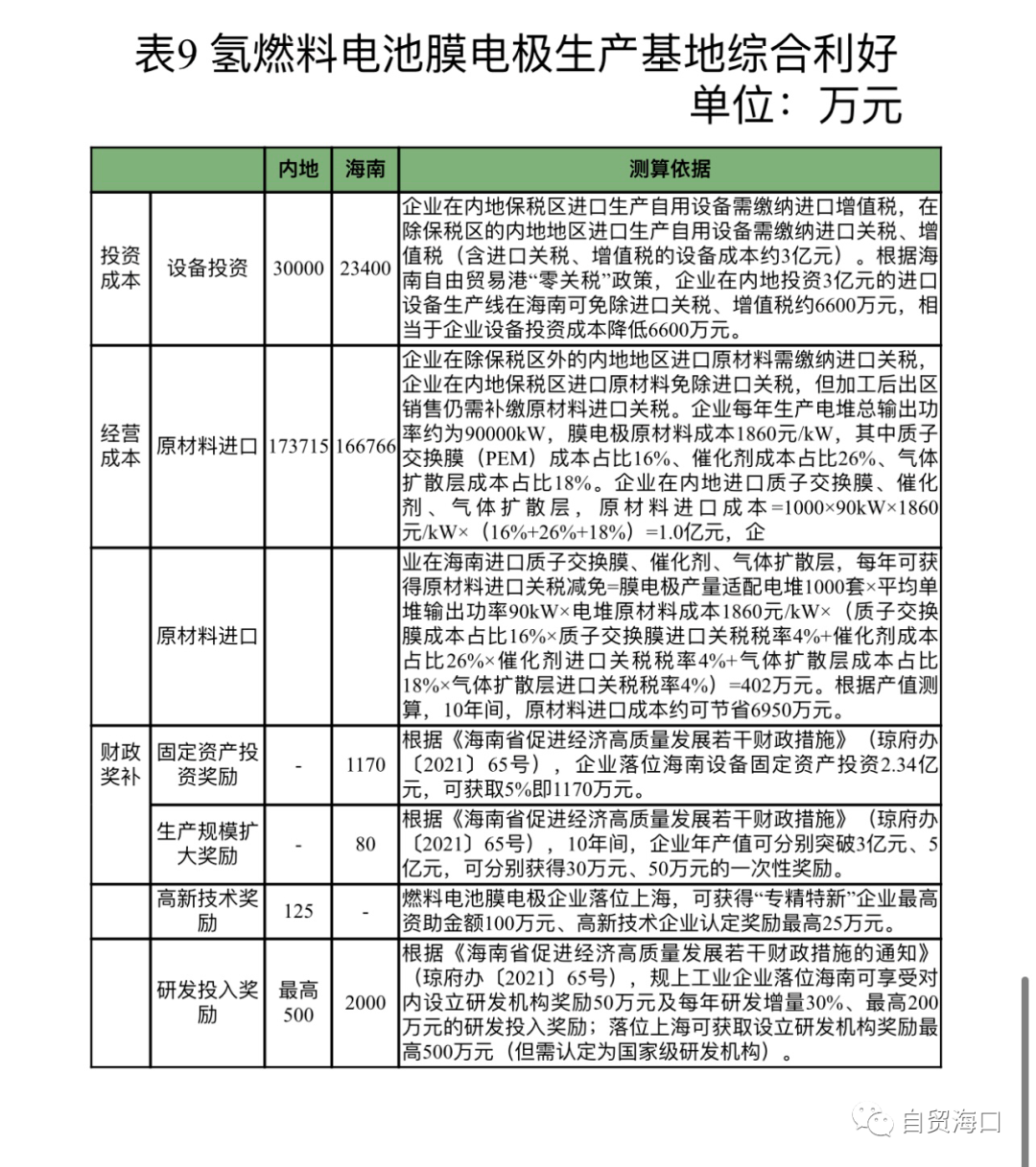 表9 氢燃料电池膜电极生产基地综合利好
单位：万元

| | | 内地 | 海南 | 测算依据 |
|---|---|---|---|---|
| 投资成本 | 设备投资 | 30000 | 23400 | 企业在内地保税区进口生产自用设备需缴纳进口增值税，在除保税区的内地地区进口生产自用设备需缴纳进口关税、增值税（含进口关税、增值税的设备成本约3亿元）。根据海南自由贸易港“零关税”政策，企业在内地投资3亿元的进口设备生产线在海南可免除进口关税、增值税约6600万元，相当于企业设备投资成本降低6600万元。 |
| 经营成本 | 原材料进口 | 173715 | 166766 | 企业在除保税区外的内地地区进口原材料需缴纳进口关税，企业在内地保税区进口原材料免除进口关税，但加工后出区销售仍需补缴原材料进口关税。企业每年生产电堆总输出功率约为90000kW，膜电极原材料成本1860元/kW，其中质子交换膜（PEM）成本占比16%、催化剂成本占比26%、气体扩散层成本占比18%。企业在内地进口质子交换膜、催化剂、气体扩散层，原材料进口成本=1000×90kW×1860元/kW×（16%+26%+18%）=1.0亿元，企 |
| | 原材料进口 | | | 业在海南进口质子交换膜、催化剂、气体扩散层，每年可获得原材料进口关税减免=膜电极产量适配电堆1000套×平均单堆输出功率90kW×电堆原材料成本1860元/kW×（质子交换膜成本占比16%×质子交换膜进口关税税率4%+催化剂成本占比26%×催化剂进口关税税率4%+气体扩散层成本占比18%×气体扩散层进口关税税率4%）=402万元。根据产值测算，10年间，原材料进口成本约可节省6950万元。 |
| 财政奖补 | 固定资产投资奖励 | - | 1170 | 根据《海南省促进经济高质量发展若干财政措施》（琼府办〔2021〕65号），企业落位海南设备固定资产投资2.34亿元，可获取5%即1170万元。 |
| | 生产规模扩大奖励 | - | 80 | 根据《海南省促进经济高质量发展若干财政措施》（琼府办〔2021〕65号），10年间，企业年产值可分别突破3亿元、5亿元，可分别获得30万元、50万元的一次性奖励。 |
| | 高新技术奖励 | 125 | - | 燃料电池膜电极企业落位上海，可获得“专精特新”企业最高资助金额100万元、高新技术企业认定奖励最高25万元。 |
| | 研发投入奖励 | 最高500 | 2000 | 根据《海南省促进经济高质量发展若干财政措施的通知》（琼府办〔2021〕65号），规上工业企业落位海南可享受对内设立研发机构奖励50万元及每年研发增量30%、最高200万元的研发投入奖励；落位上海可获取设立研发机构奖励最高500万元（但需认定为国家级研发机构）。 |

自贸海口